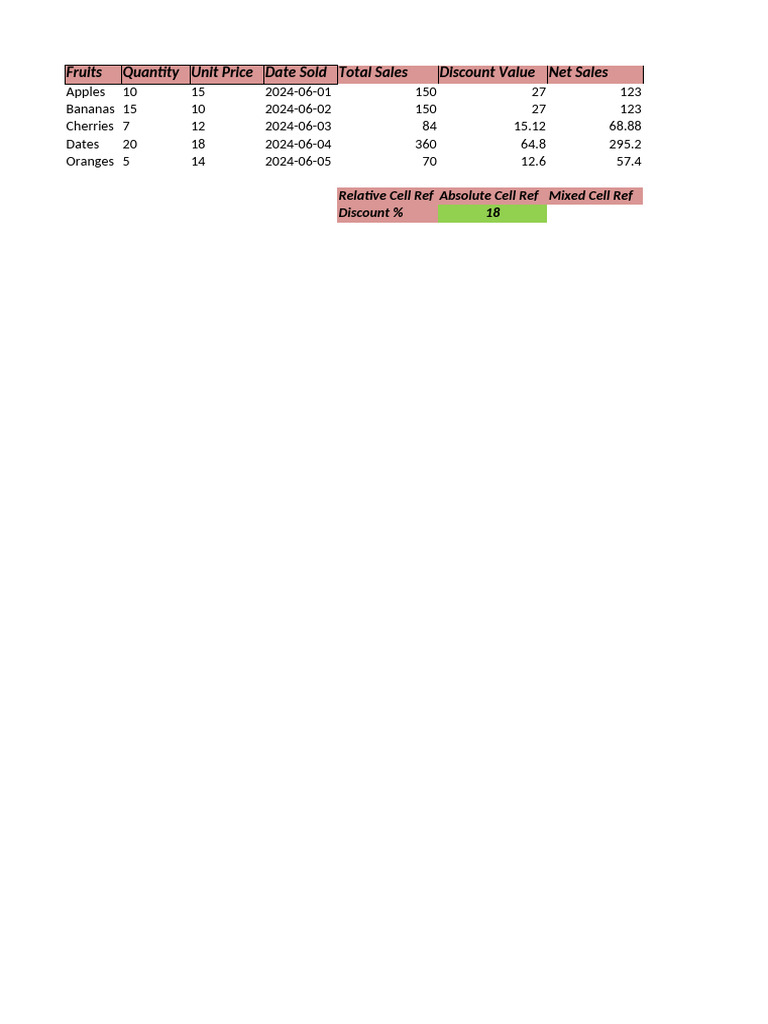 | Fruits | Quantity | Unit Price | Date Sold | Total Sales | Discount Value | Net Sales |
|---|---|---|---|---|---|---|
| Apples | 10 | 15 | 2024-06-01 | 150 | 27 | 123 |
| Bananas | 15 | 10 | 2024-06-02 | 150 | 27 | 123 |
| Cherries | 7 | 12 | 2024-06-03 | 84 | 15.12 | 68.88 |
| Dates | 20 | 18 | 2024-06-04 | 360 | 64.8 | 295.2 |
| Oranges | 5 | 14 | 2024-06-05 | 70 | 12.6 | 57.4 |

| Relative Cell Ref | Absolute Cell Ref | Mixed Cell Ref |
|---|---|---|
| Discount % | 18 | |